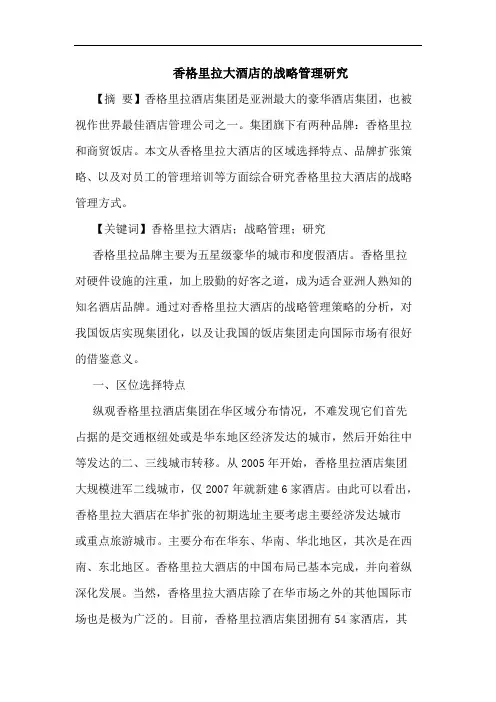 香格里拉大酒店的战略管理研究

【摘 要】香格里拉酒店集团是亚洲最大的豪华酒店集团，也被视作世界最佳酒店管理公司之一。集团旗下有两种品牌：香格里拉和商贸饭店。本文从香格里拉大酒店的区域选择特点、品牌扩张策略、以及对员工的管理培训等方面综合研究香格里拉大酒店的战略管理方式。

【关键词】香格里拉大酒店；战略管理；研究

香格里拉品牌主要为五星级豪华的城市和度假酒店。香格里拉对硬件设施的注重，加上殷勤的好客之道，成为适合亚洲人熟知的知名酒店品牌。通过对香格里拉大酒店的战略管理策略的分析，对我国饭店实现集团化，以及让我国的饭店集团走向国际市场有很好的借鉴意义。

一、区位选择特点

纵观香格里拉酒店集团在华区域分布情况，不难发现它们首先占据的是交通枢纽处或是华东地区经济发达的城市，然后开始往中等发达的二、三线城市转移。从 2005 年开始，香格里拉酒店集团大规模进军二线城市，仅 2007 年就新建 6 家酒店。由此可以看出，香格里拉大酒店在华扩张的初期选址主要考虑主要经济发达城市或重点旅游城市。主要分布在华东、华南、华北地区，其次是在西南、东北地区。香格里拉大酒店的中国布局已基本完成，并向着纵深化发展。当然，香格里拉大酒店除了在华市场之外的其他国际市场也是极为广泛的。目前，香格里拉酒店集团拥有 54 家酒店，其